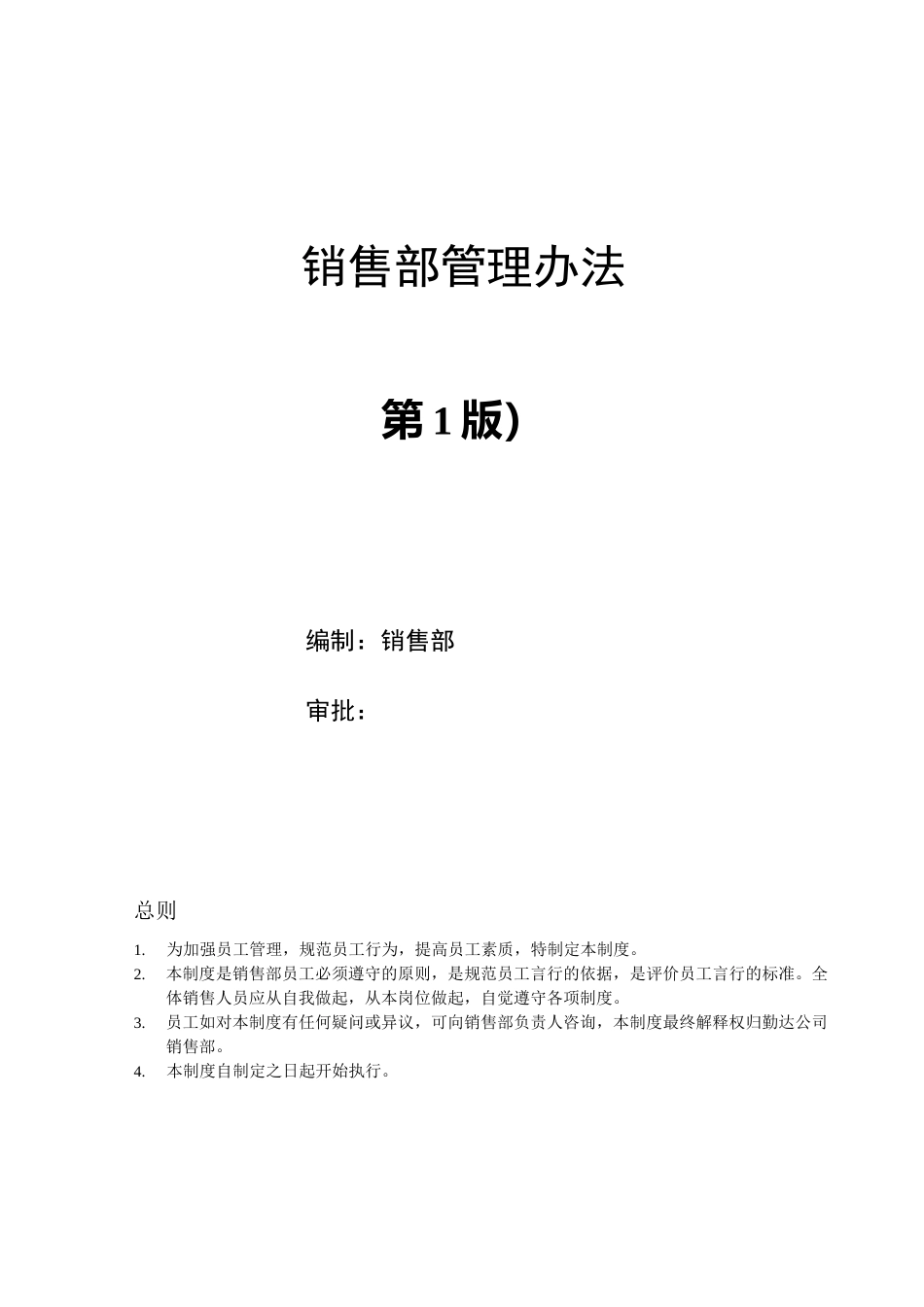 销售部管理办法

第 1 版)

编制：销售部

审批：

总则

1. 为加强员工管理，规范员工行为，提高员工素质，特制定本制度。
2. 本制度是销售部员工必须遵守的原则，是规范员工言行的依据，是评价员工言行的标准。全体销售人员应从自我做起，从本岗位做起，自觉遵守各项制度。
3. 员工如对本制度有任何疑问或异议，可向销售部负责人咨询，本制度最终解释权归勤达公司销售部。
4. 本制度自制定之日起开始执行。